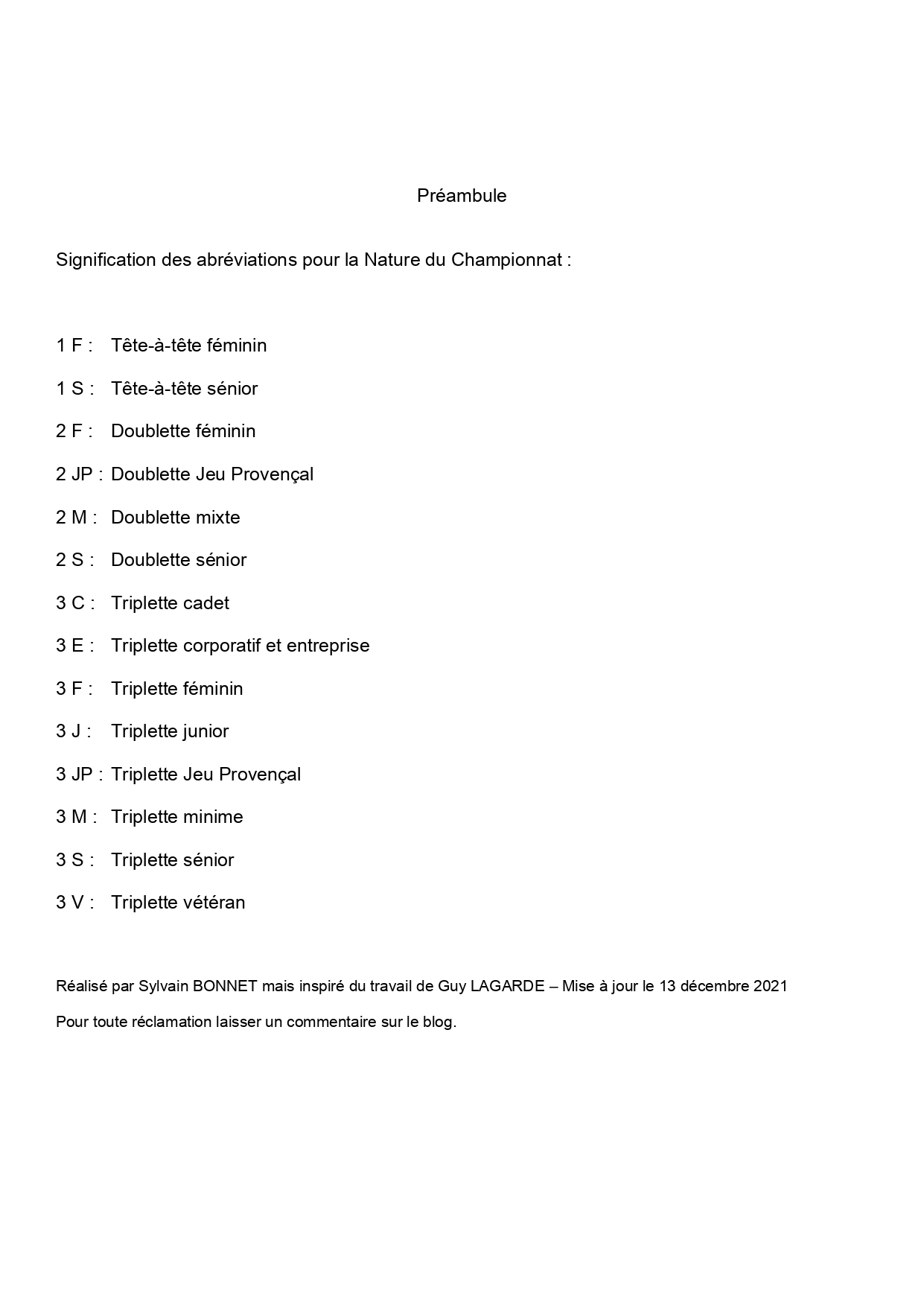 Préambule

Signification des abréviations pour la Nature du Championnat :

1 F : Tête-à-tête féminin

1 S : Tête-à-tête sénior

2 F : Doublette féminin

2 JP : Doublette Jeu Provençal

2 M : Doublette mixte

2 S : Doublette sénior

3 C : Triplette cadet

3 E : Triplette corporatif et entreprise

3 F : Triplette féminin

3 J : Triplette junior

3 JP : Triplette Jeu Provençal

3 M : Triplette minime

3 S : Triplette sénior

3 V : Triplette vétéran

Réalisé par Sylvain BONNET mais inspiré du travail de Guy LAGARDE – Mise à jour le 13 décembre 2021

Pour toute réclamation laisser un commentaire sur le blog.